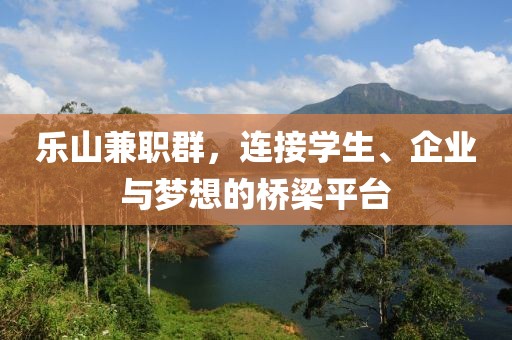 乐山兼职群，连接学生、企业与梦想的桥梁平台